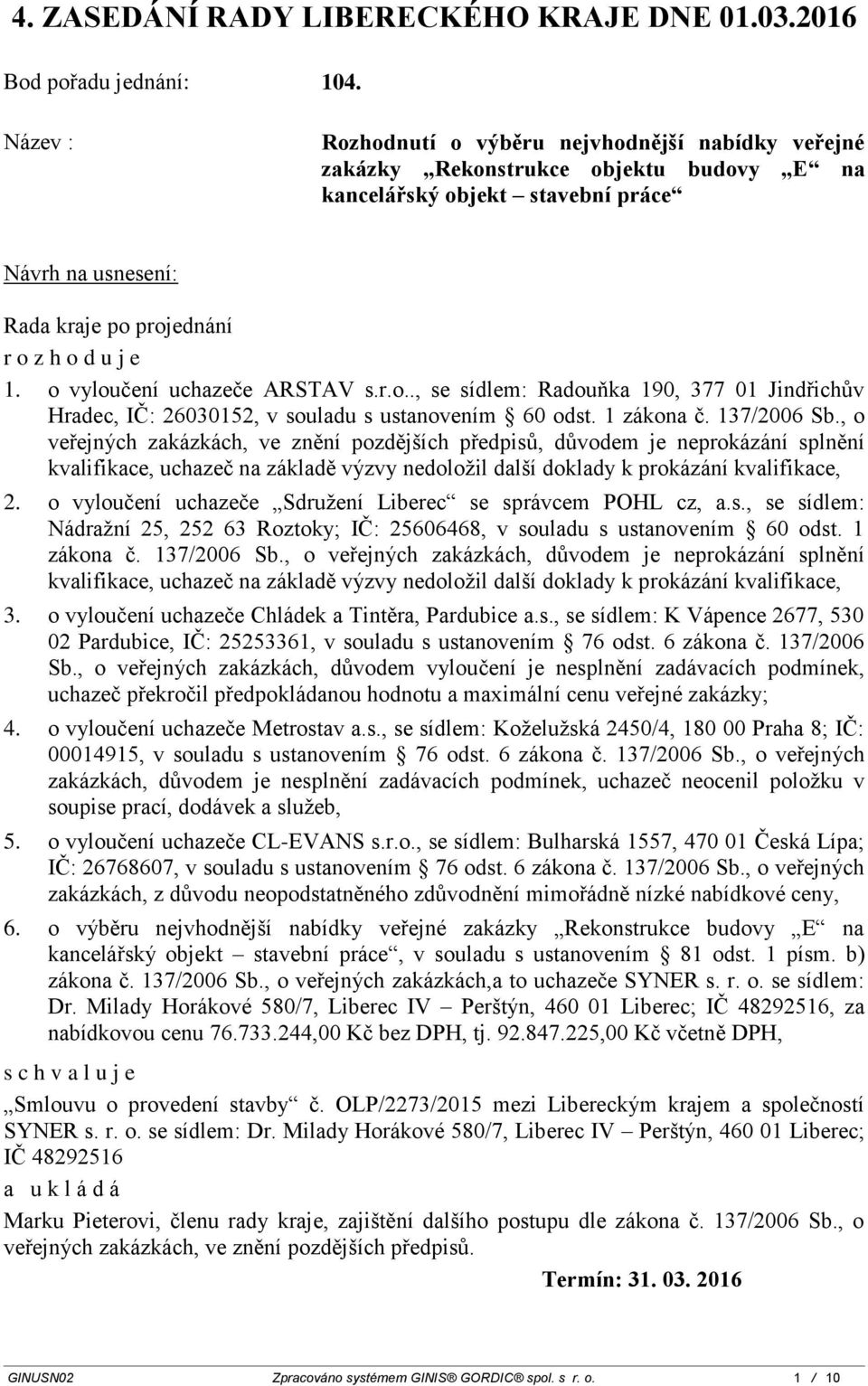 4. ZASEDÁNÍ RADY LIBERECKÉHO KRAJE DNE 01.03.2016

Bod pořadu jednání: 104.

Název : Rozhodnutí o výběru nejvhodnější nabídky veřejné zakázky „Rekonstrukce objektu budovy „E“ na kancelářský objekt – stavební práce“

Návrh na usnesení:

Rada kraje po projednání

r o z h o d u j e

1. o vyloučení uchazeče ARSTAV s.r.o.., se sídlem: Radouňka 190, 377 01 Jindřichův Hradec, IČ: 26030152, v souladu s ustanovením § 60 odst. 1 zákona č. 137/2006 Sb., o veřejných zakázkách, ve znění pozdějších předpisů, důvodem je neprokázání splnění kvalifikace, uchazeč na základě výzvy nedoložil další doklady k prokázání kvalifikace,

2. o vyloučení uchazeče „Sdružení Liberec“ se správcem POHL cz, a.s., se sídlem: Nádražní 25, 252 63 Roztoky; IČ: 25606468, v souladu s ustanovením § 60 odst. 1 zákona č. 137/2006 Sb., o veřejných zakázkách, důvodem je neprokázání splnění kvalifikace, uchazeč na základě výzvy nedoložil další doklady k prokázání kvalifikace,

3. o vyloučení uchazeče Chládek a Tintěra, Pardubice a.s., se sídlem: K Vápence 2677, 530 02 Pardubice, IČ: 25253361, v souladu s ustanovením § 76 odst. 6 zákona č. 137/2006 Sb., o veřejných zakázkách, důvodem vyloučení je nesplnění zadávacích podmínek, uchazeč překročil předpokládanou hodnotu a maximální cenu veřejné zakázky;

4. o vyloučení uchazeče Metrostav a.s., se sídlem: Koželužská 2450/4, 180 00 Praha 8; IČ: 00014915, v souladu s ustanovením § 76 odst. 6 zákona č. 137/2006 Sb., o veřejných zakázkách, důvodem je nesplnění zadávacích podmínek, uchazeč neocenil položku v soupise prací, dodávek a služeb,

5. o vyloučení uchazeče CL-EVANS s.r.o., se sídlem: Bulharská 1557, 470 01 Česká Lípa; IČ: 26768607, v souladu s ustanovením § 76 odst. 6 zákona č. 137/2006 Sb., o veřejných zakázkách, z důvodu neopodstatněného zdůvodnění mimořádně nízké nabídkové ceny,

6. o výběru nejvhodnější nabídky veřejné zakázky „Rekonstrukce budovy „E“ na kancelářský objekt – stavební práce“, v souladu s ustanovením § 81 odst. 1 písm. b) zákona č. 137/2006 Sb., o veřejných zakázkách,a to uchazeče SYNER s. r. o. se sídlem: Dr. Milady Horákové 580/7, Liberec IV – Perštýn, 460 01 Liberec; IČ 48292516, za nabídkovou cenu 76.733.244,00 Kč bez DPH, tj. 92.847.225,00 Kč včetně DPH,

s c h v a l u j e

„Smlouvu o provedení stavby“ č. OLP/2273/2015 mezi Libereckým krajem a společností SYNER s. r. o. se sídlem: Dr. Milady Horákové 580/7, Liberec IV – Perštýn, 460 01 Liberec; IČ 48292516

a u k l á d á

Marku Pieterovi, členu rady kraje, zajištění dalšího postupu dle zákona č. 137/2006 Sb., o veřejných zakázkách, ve znění pozdějších předpisů.

Termín: 31. 03. 2016

GINUSN02 Zpracováno systémem GINIS® GORDIC® spol. s r. o. 1 / 10